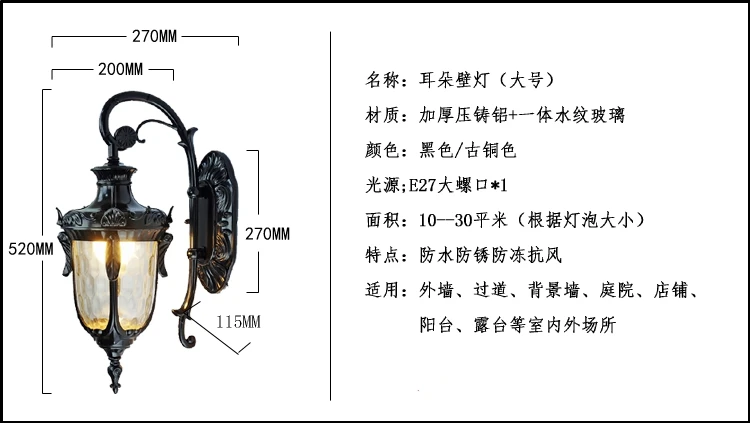 270MM
200MM
520MM
270MM
115MM

名称：耳朵壁灯（大号）
材质：加厚压铸铝+一体水纹玻璃
颜色：黑色/古铜色
光源;E27大螺口*1
面积：10--30平米（根据灯泡大小）
特点：防水防锈防冻抗风
适用：外墙、过道、背景墙、庭院、店铺、阳台、露台等室内外场所